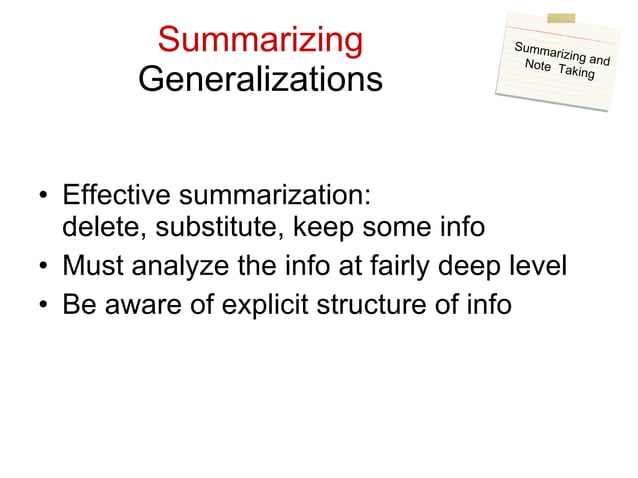 Summarizing
Generalizations

Summarizing and Note Taking

• Effective summarization: delete, substitute, keep some info
• Must analyze the info at fairly deep level
• Be aware of explicit structure of info